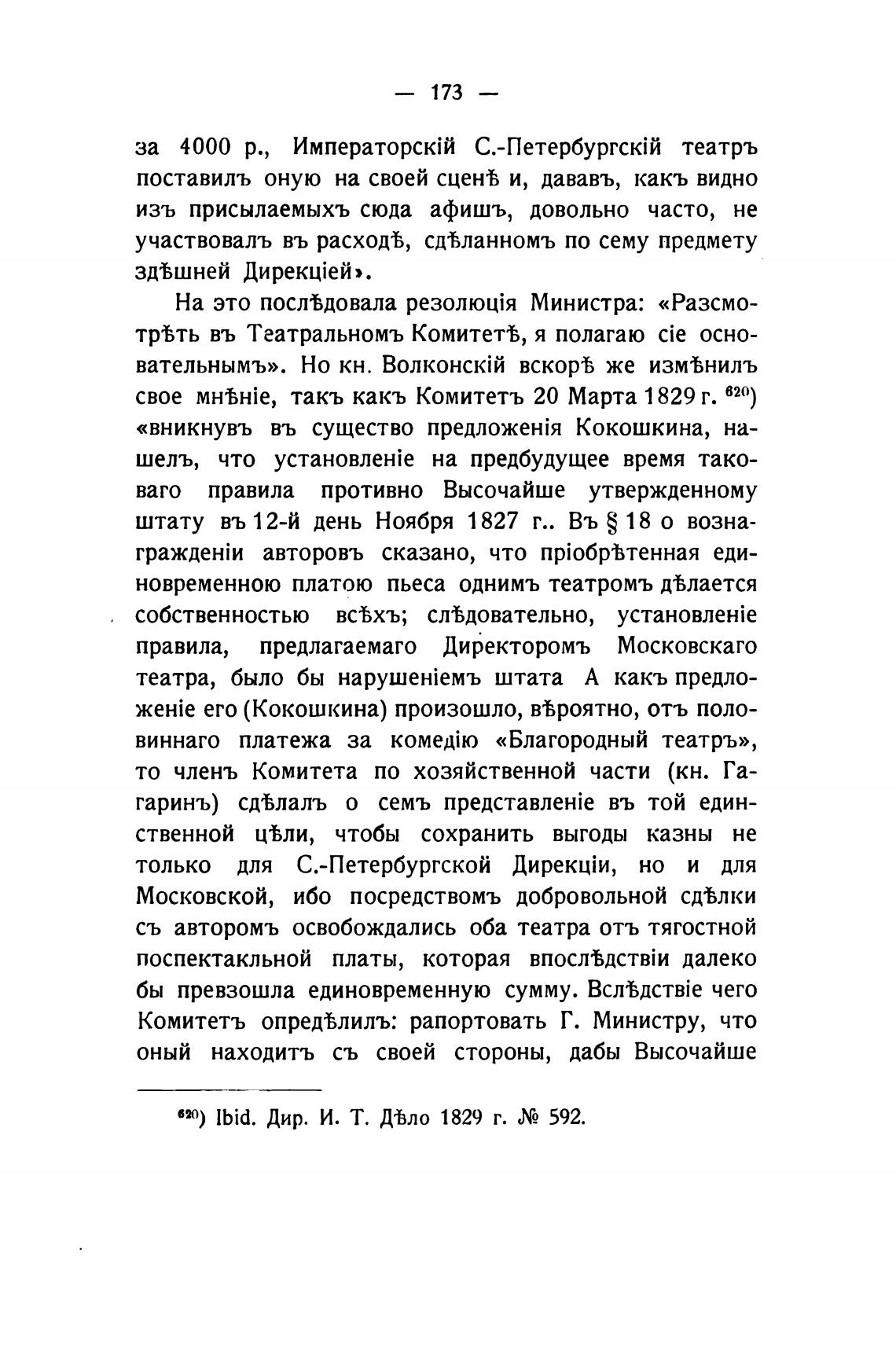 — 173 —

за 4000 р., Императорскій С.-Петербургскій театръ поставилъ оную на своей сценѣ и, дававъ, какъ видно изъ присылаемыхъ сюда афишъ, довольно часто, не участвовалъ въ расходѣ, сдѣланномъ по сему предмету здѣшней Дирекціей».

На это послѣдовала резолюція Министра: «Разсмотрѣть въ Театральномъ Комитетѣ, я полагаю сіе основательнымъ». Но кн. Волконскій вскорѣ же измѣнилъ свое мнѣніе, такъ какъ Комитетъ 20 Марта 1829 г. $^{620}$) «вникнувъ въ существо предложенія Кокошкина, нашелъ, что установленіе на предбудущее время таковаго правила противно Высочайше утвержденному штату въ 12-й день Ноября 1827 г.. Въ § 18 о вознагражденіи авторовъ сказано, что пріобрѣтенная единовременною платою пьеса однимъ театромъ дѣлается собственностью всѣхъ; слѣдовательно, установленіе правила, предлагаемаго Директоромъ Московскаго театра, было бы нарушеніемъ штата А какъ предложеніе его (Кокошкина) произошло, вѣроятно, отъ половиннаго платежа за комедію «Благородный театръ», то членъ Комитета по хозяйственной части (кн. Гагаринъ) сдѣлалъ о семъ представленіе въ той единственной цѣли, чтобы сохранить выгоды казны не только для С.-Петербургской Дирекціи, но и для Московской, ибо посредствомъ добровольной сдѣлки съ авторомъ освобождались оба театра отъ тягостной поспектакльной платы, которая впослѣдствіи далеко бы превзошла единовременную сумму. Вслѣдствіе чего Комитетъ опредѣлилъ: рапортовать Г. Министру, что оный находитъ съ своей стороны, дабы Высочайше

$^{620}$) Ibid. Дир. И. Т. Дѣло 1829 г. № 592.